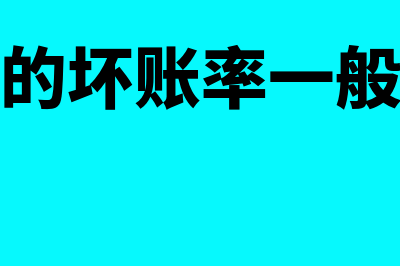 的坏账率一般